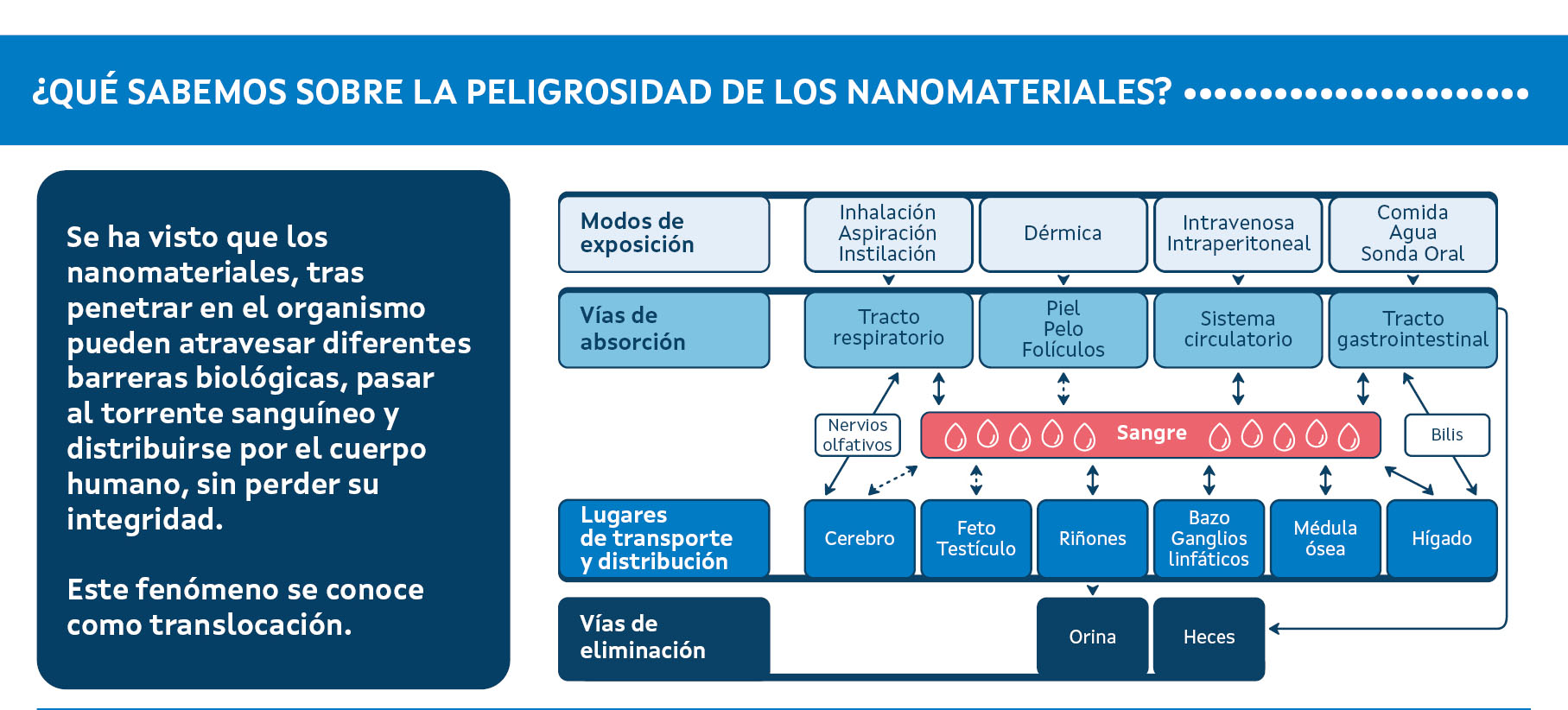 ¿QUÉ SABEMOS SOBRE LA PELIGROSIDAD DE LOS NANOMATERIALES?

Se ha visto que los nanomateriales, tras penetrar en el organismo pueden atravesar diferentes barreras biológicas, pasar al torrente sanguíneo y distribuirse por el cuerpo humano, sin perder su integridad.

Este fenómeno se conoce como translocación.

Modos de exposición

Inhalación
Aspiración
Instilación

Dérmica

Intravenosa
Intraperitoneal

Comida
Agua
Sonda Oral

Vías de absorción

Tracto respiratorio

Piel
Pelo
Folículos

Sistema circulatorio

Tracto gastrointestinal

Nervios olfativos

Sangre

Bilis

Lugares de transporte y distribución

Cerebro

Feto
Testículo

Riñones

Bazo
Ganglios linfáticos

Médula ósea

Hígado

Vías de eliminación

Orina

Heces